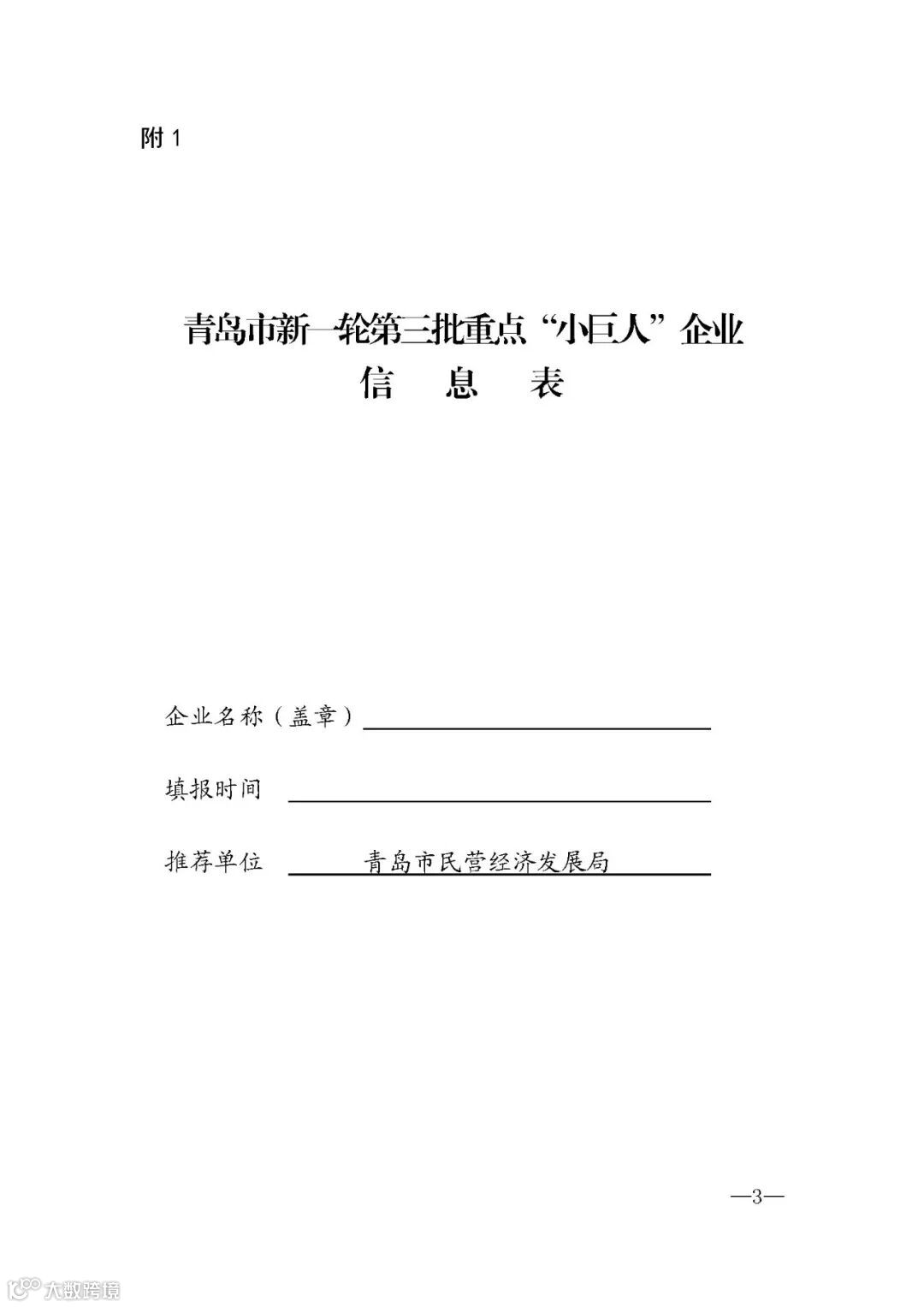 附1

青岛市新一轮第三批重点“小巨人”企业
信 息 表

企业名称（盖章）____

填报时间 ____

推荐单位 青岛市民营经济发展局

—3—

大数跨境